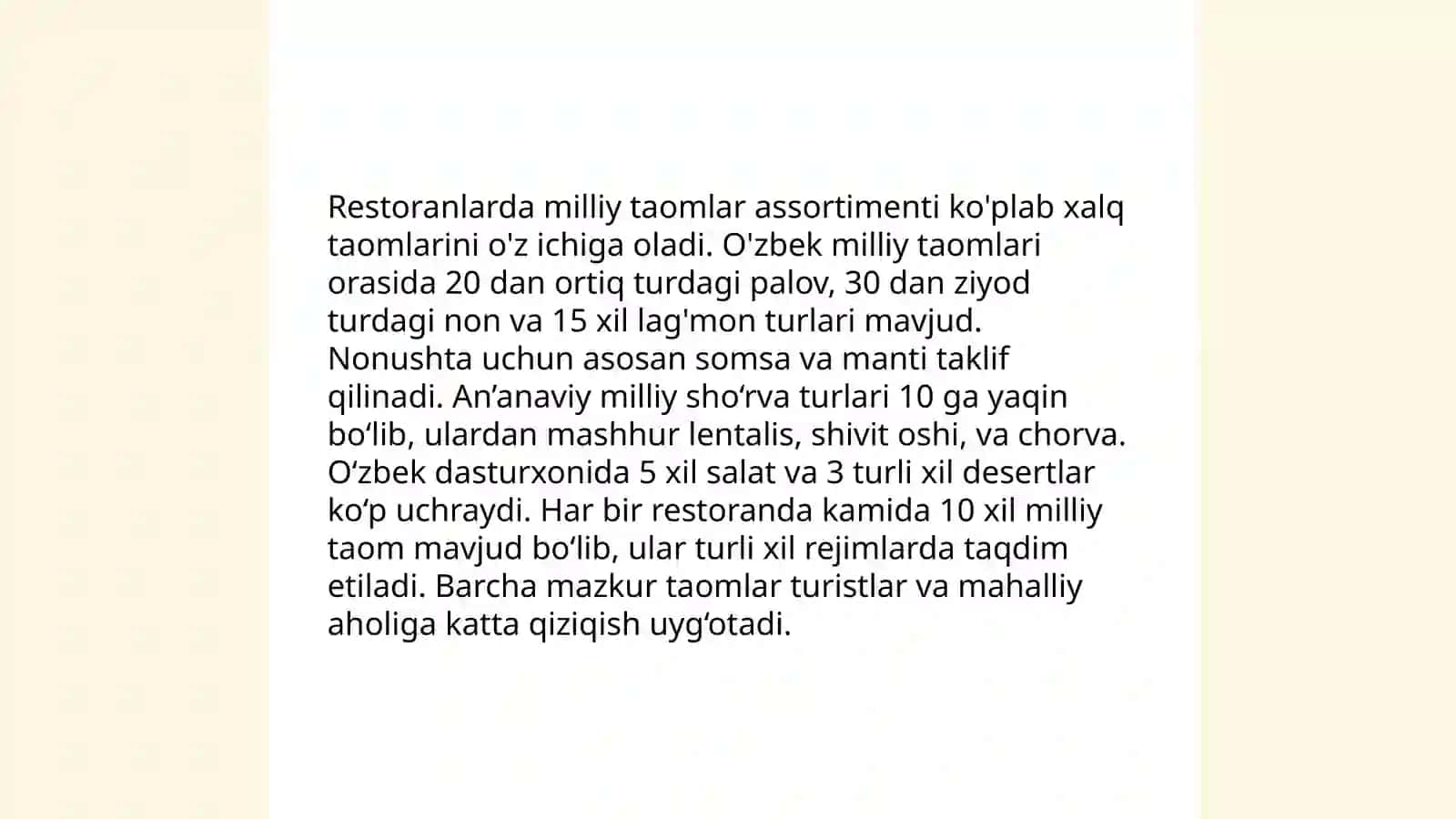 Restoranlarda milliy taomlar assortimenti ko'plab xalq taomlarini o'z ichiga oladi. O'zbek milliy taomlari orasida 20 dan ortiq turdagi palov, 30 dan ziyod turdagi non va 15 xil lag'mon turlari mavjud. Nonushta uchun asosan somsa va manti taklif qilinadi. An’anaviy milliy sho‘rva turlari 10 ga yaqin bo‘lib, ulardan mashhur lentalis, shivit oshi, va chorva. O‘zbek dasturxonida 5 xil salat va 3 turli xil desertlar ko‘p uchraydi. Har bir restoranda kamida 10 xil milliy taom mavjud bo‘lib, ular turli xil rejimlarda taqdim etiladi. Barcha mazkur taomlar turistlar va mahalliy aholiga katta qiziqish uyg‘otadi.